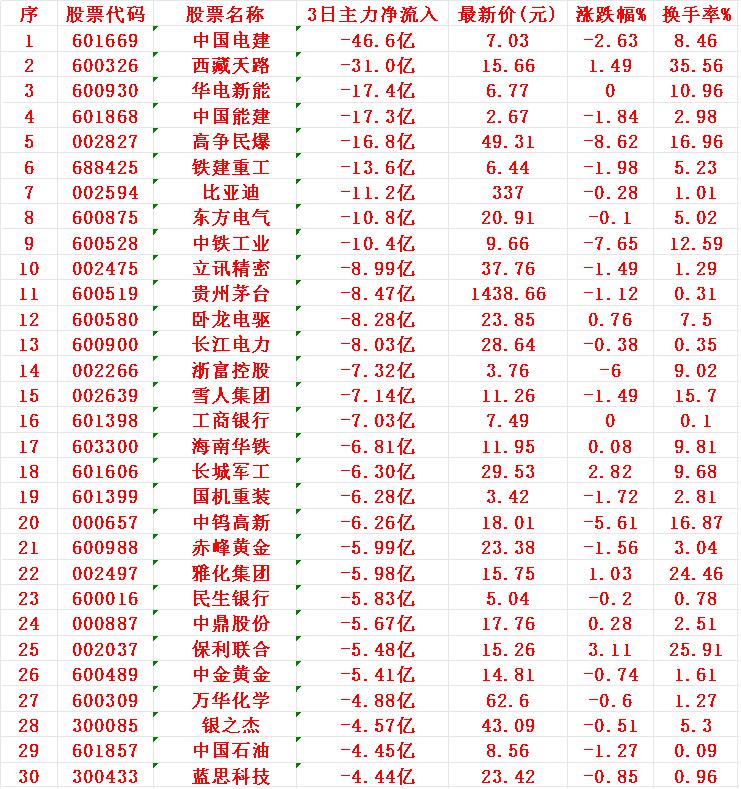 | 序 | 股票代码 | 股票名称 | 3日主力净流入 | 最新价(元) | 涨跌幅% | 换手率% |
|---|---|---|---|---|---|---|
| 1 | 601669 | 中国电建 | -46.6亿 | 7.03 | -2.63 | 8.46 |
| 2 | 600326 | 西藏天路 | -31.0亿 | 15.66 | 1.49 | 35.56 |
| 3 | 600930 | 华电新能 | -17.4亿 | 6.77 | 0 | 10.96 |
| 4 | 601868 | 中国能建 | -17.3亿 | 2.67 | -1.84 | 2.98 |
| 5 | 002827 | 高争民爆 | -16.8亿 | 49.31 | -8.62 | 16.96 |
| 6 | 688425 | 铁建重工 | -13.6亿 | 6.44 | -1.98 | 5.23 |
| 7 | 002594 | 比亚迪 | -11.2亿 | 337 | -0.28 | 1.01 |
| 8 | 600875 | 东方电气 | -10.8亿 | 20.91 | -0.1 | 5.02 |
| 9 | 600528 | 中铁工业 | -10.4亿 | 9.66 | -7.65 | 12.59 |
| 10 | 002475 | 立讯精密 | -8.99亿 | 37.76 | -1.49 | 1.29 |
| 11 | 600519 | 贵州茅台 | -8.47亿 | 1438.66 | -1.12 | 0.31 |
| 12 | 600580 | 卧龙电驱 | -8.28亿 | 23.85 | 0.76 | 7.5 |
| 13 | 600900 | 长江电力 | -8.03亿 | 28.64 | -0.38 | 0.35 |
| 14 | 002266 | 浙富控股 | -7.32亿 | 3.76 | -6 | 9.02 |
| 15 | 002639 | 雪人集团 | -7.14亿 | 11.26 | -1.49 | 15.7 |
| 16 | 601398 | 工商银行 | -7.03亿 | 7.49 | 0 | 0.1 |
| 17 | 603300 | 海南华铁 | -6.81亿 | 11.95 | 0.08 | 9.81 |
| 18 | 601606 | 长城军工 | -6.30亿 | 29.53 | 2.82 | 9.68 |
| 19 | 601399 | 国机重装 | -6.28亿 | 3.42 | -1.72 | 2.81 |
| 20 | 000657 | 中钨高新 | -6.26亿 | 18.01 | -5.61 | 16.87 |
| 21 | 600988 | 赤峰黄金 | -5.99亿 | 23.38 | -1.56 | 3.04 |
| 22 | 002497 | 雅化集团 | -5.98亿 | 15.75 | 1.03 | 24.46 |
| 23 | 600016 | 民生银行 | -5.83亿 | 5.04 | -0.2 | 0.78 |
| 24 | 000887 | 中鼎股份 | -5.67亿 | 17.76 | 0.28 | 2.51 |
| 25 | 002037 | 保利联合 | -5.48亿 | 15.26 | 3.11 | 25.91 |
| 26 | 600489 | 中金黄金 | -5.41亿 | 14.81 | -0.74 | 1.61 |
| 27 | 600309 | 万华化学 | -4.88亿 | 62.6 | -0.6 | 1.27 |
| 28 | 300085 | 银之杰 | -4.57亿 | 43.09 | -0.51 | 5.3 |
| 29 | 601857 | 中国石油 | -4.45亿 | 8.56 | -1.27 | 0.09 |
| 30 | 300433 | 蓝思科技 | -4.44亿 | 23.42 | -0.85 | 0.96 |